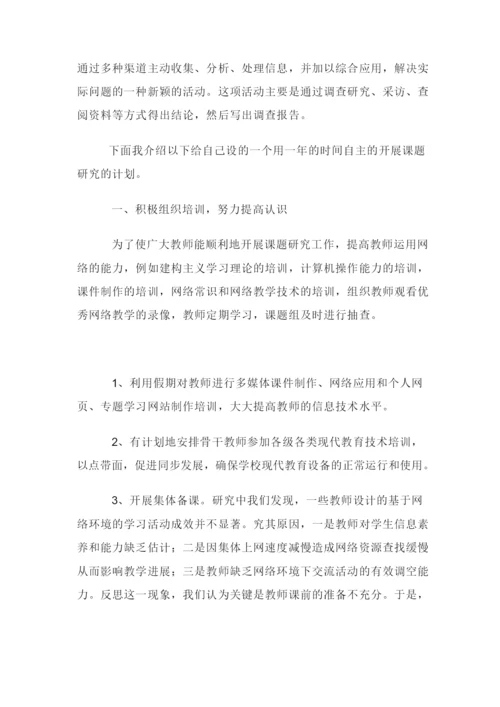 通过多种渠道主动收集、分析、处理信息，并加以综合应用，解决实际问题的一种新颖的活动。这项活动主要是通过调查研究、采访、查阅资料等方式得出结论，然后写出调查报告。

下面我介绍以下给自己设的一个用一年的时间自主的开展课题研究的计划。

一、积极组织培训，努力提高认识

为了使广大教师能顺利地开展课题研究工作，提高教师运用网络的能力，例如建构主义学习理论的培训，计算机操作能力的培训，课件制作的培训，网络常识和网络教学技术的培训，组织教师观看优秀网络教学的录像，教师定期学习，课题组及时进行抽查。

1、利用假期对教师进行多媒体课件制作、网络应用和个人网页、专题学习网站制作培训，大大提高教师的信息技术水平。

2、有计划地安排骨干教师参加各级各类现代教育技术培训，以点带面，促进同步发展，确保学校现代教育设备的正常运行和使用。

3、开展集体备课。研究中我们发现，一些教师设计的基于网络环境的学习活动成效并不显著。究其原因，一是教师对学生信息素养和能力缺乏估计；二是因集体上网速度减慢造成网络资源查找缓慢从而影响教学进展；三是教师缺乏网络环境下交流活动的有效调空能力。反思这一现象，我们认为关键是教师课前的准备不充分。于是，